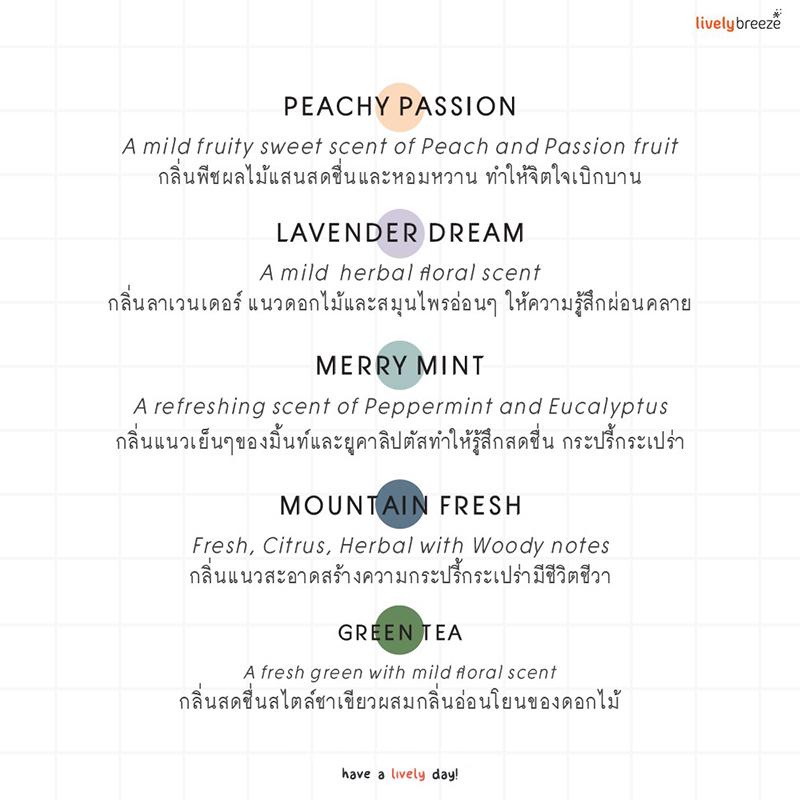 livelybreeze

PEACHY PASSION

A mild fruity sweet scent of Peach and Passion fruit
กลิ่นพืชผลไม้แสนสดชื่นและหอมหวาน ทำให้จิตใจเบิกบาน

LAVENDER DREAM

A mild herbal floral scent
กลิ่นลาเวนเดอร์ แนวดอกไม้และสมุนไพรอ่อนๆ ให้ความรู้สึกผ่อนคลาย

MERRY MINT

A refreshing scent of Peppermint and Eucalyptus
กลิ่นแนวเย็นๆของมิ้นท์และยูคาลิปตัสทำให้รู้สึกสดชื่น กระปรี้กระเปร่า

MOUNTAIN FRESH

Fresh, Citrus, Herbal with Woody notes
กลิ่นแนวสะอาดสร้างความกระปรี้กระเปร่ามีชีวิตชีวา

GREEN TEA

A fresh green with mild floral scent
กลิ่นสดชื่นสไตล์ชาเขียวผสมกลิ่นอ่อนโยนของดอกไม้

have a lively day!